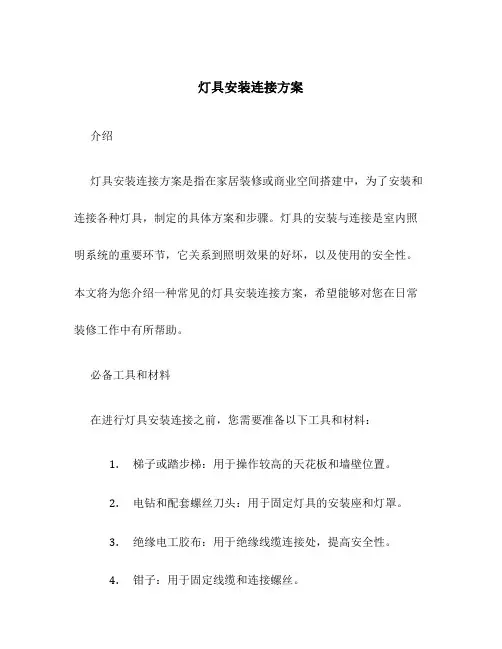 灯具安装连接方案

介绍

灯具安装连接方案是指在家居装修或商业空间搭建中，为了安装和连接各种灯具，制定的具体方案和步骤。灯具的安装与连接是室内照明系统的重要环节，它关系到照明效果的好坏，以及使用的安全性。本文将为您介绍一种常见的灯具安装连接方案，希望能够对您在日常装修工作中有所帮助。

必备工具和材料

在进行灯具安装连接之前，您需要准备以下工具和材料：

1. 梯子或踏步梯：用于操作较高的天花板和墙壁位置。

2. 电钻和配套螺丝刀头：用于固定灯具的安装座和灯罩。

3. 绝缘电工胶布：用于绝缘线缆连接处，提高安全性。

4. 钳子：用于固定线缆和连接螺丝。